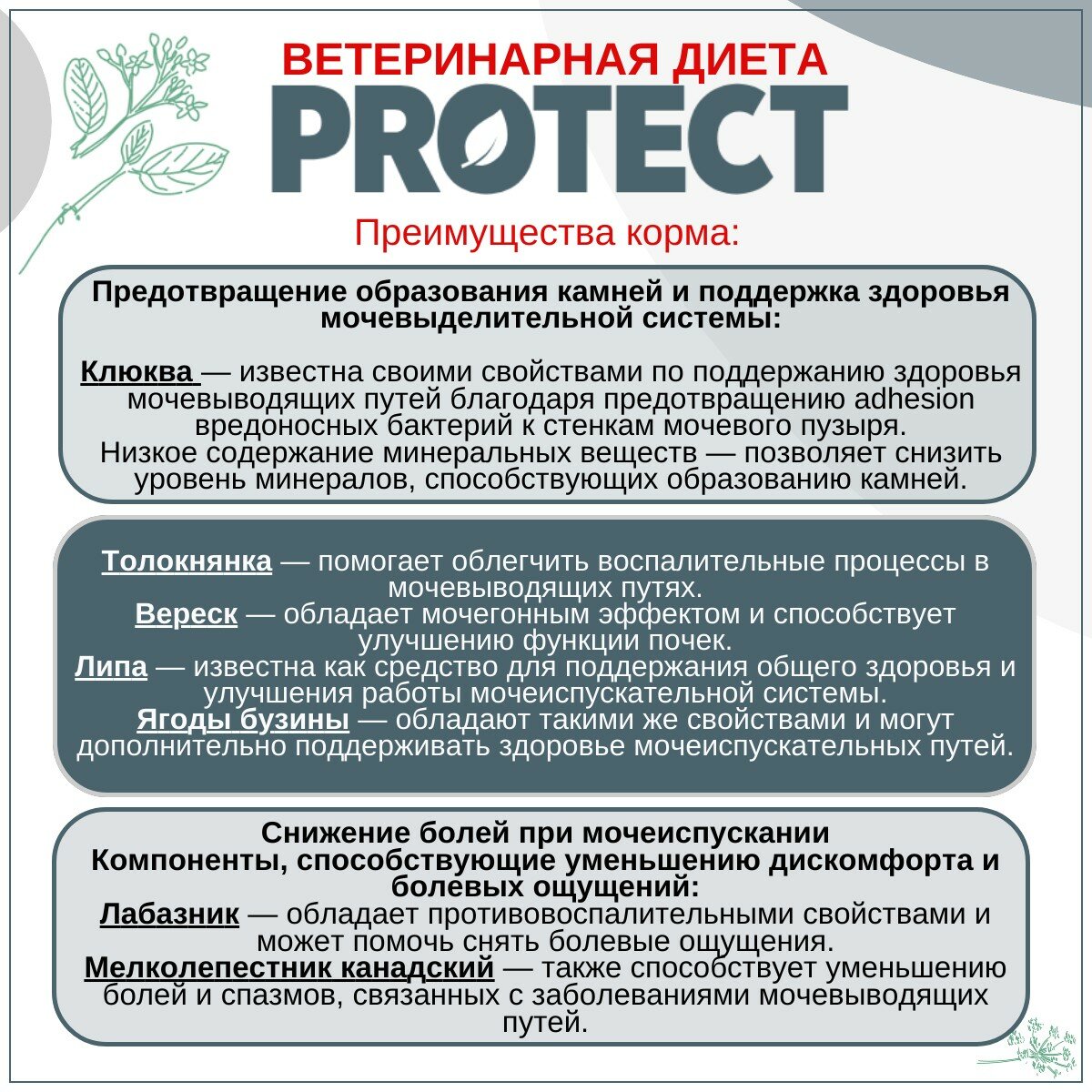 ВЕТЕРИНАРНАЯ ДИЕТА
PROTECT
Преимущества корма:

Предотвращение образования камней и поддержка здоровья мочевыделительной системы:

Клюква — известна своими свойствами по поддержанию здоровья мочевыводящих путей благодаря предотвращению adhesion вредоносных бактерий к стенкам мочевого пузыря.
Низкое содержание минеральных веществ — позволяет снизить уровень минералов, способствующих образованию камней.

Толокнянка — помогает облегчить воспалительные процессы в мочевыводящих путях.
Вереск — обладает мочегонным эффектом и способствует улучшению функции почек.
Липа — известна как средство для поддержания общего здоровья и улучшения работы мочеиспускательной системы.
Ягоды бузины — обладают такими же свойствами и могут дополнительно поддерживать здоровье мочеиспускательных путей.

Снижение болей при мочеиспускании
Компоненты, способствующие уменьшению дискомфорта и болевых ощущений:
Лабазник — обладает противовоспалительными свойствами и может помочь снять болевые ощущения.
Мелколепестник канадский — также способствует уменьшению болей и спазмов, связанных с заболеваниями мочевыводящих путей.